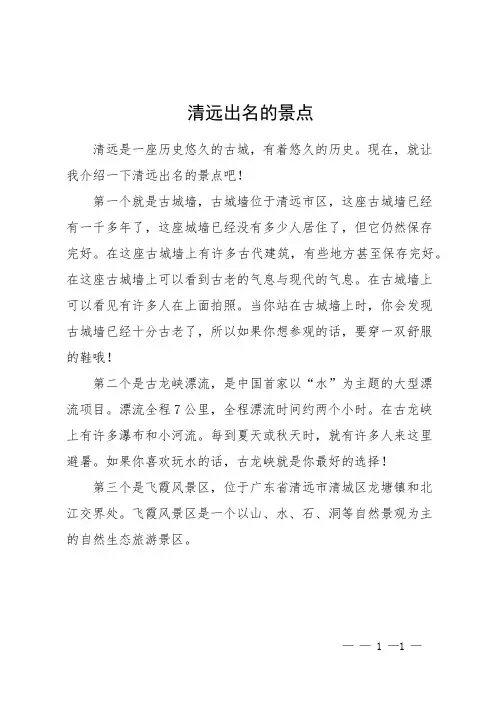 清远出名的景点

清远是一座历史悠久的古城，有着悠久的历史。现在，就让我介绍一下清远出名的景点吧！

第一个就是古城墙，古城墙位于清远市区，这座古城墙已经有一千多年了，这座城墙已经没有多少人居住了，但它仍然保存完好。在这座古城墙上有许多古代建筑，有些地方甚至保存完好。在这座古城墙上可以看到古老的气息与现代的气息。在古城墙上可以看见有许多人在上面拍照。当你站在古城墙上时，你会发现古城墙已经十分古老了，所以如果你想参观的话，要穿一双舒服的鞋哦！

第二个是古龙峡漂流，是中国首家以“水”为主题的大型漂流项目。漂流全程7公里，全程漂流时间约两个小时。在古龙峡上有许多瀑布和小河流。每到夏天或秋天时，就有许多人来这里避暑。如果你喜欢玩水的话，古龙峡就是你最好的选择！

第三个是飞霞风景区，位于广东省清远市清城区龙塘镇和北江交界处。飞霞风景区是一个以山、水、石、洞等自然景观为主的自然生态旅游景区。

— — 1 —1 —